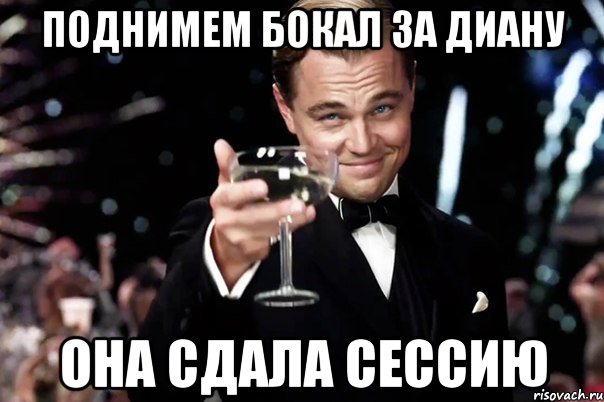 ПОДНИМЕМ БОКАЛ ЗА ДИАНУ

ОНА СДАЛА СЕССИЮ

risovach.ru